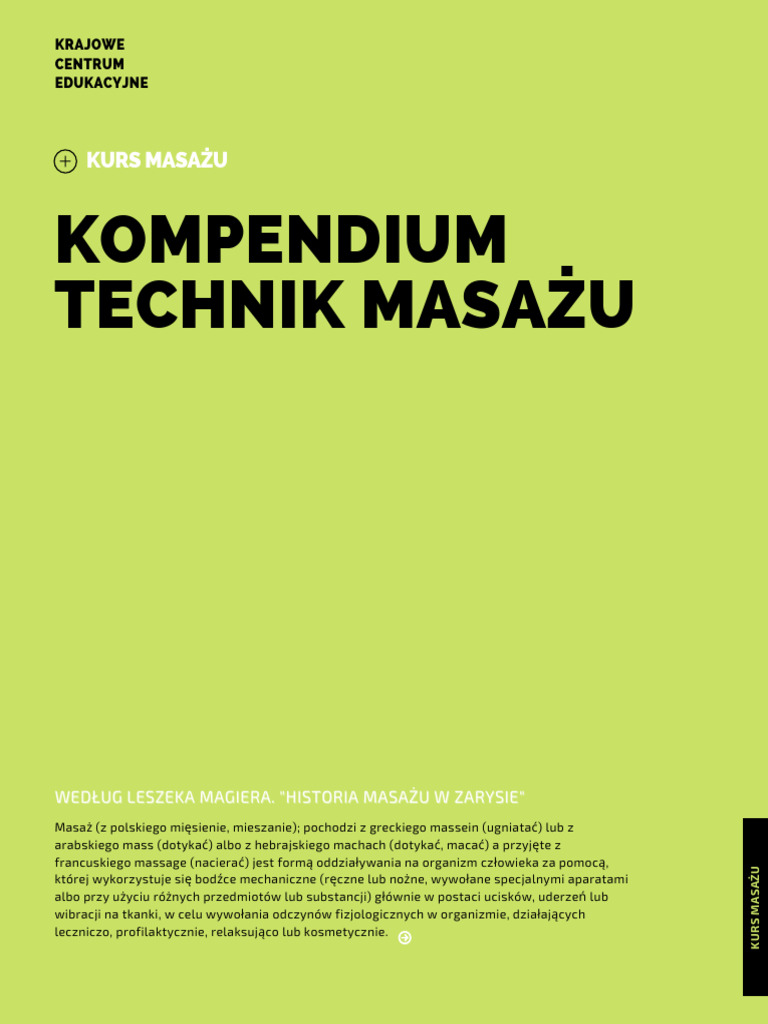 KRAJOWE
CENTRUM
EDUKACYJNE

KURS MASAŻU

KOMPENDIUM
TECHNIK MASAŻU

WEDŁUG LESZEKA MAGIERA. "HISTORIA MASAŻU W ZARYSIE"

Masaż (z polskiego mięsienie, mieszanie); pochodzi z greckiego massein (ugniatać) lub z arabskiego mass (dotykać) albo z hebrajskiego machach (dotykać, macać) a przyjęte z francuskiego massage (nacierać) jest formą oddziaływania na organizm człowieka za pomocą, której wykorzystuje się bodźce mechaniczne (ręczne lub nożne, wywołane specjalnymi aparatami albo przy użyciu różnych przedmiotów lub substancji) głównie w postaci ucisków, uderzeń lub wibracji na tkanki, w celu wywołania odczynów fizjologicznych w organizmie, działających leczniczo, profilaktycznie, relaksująco lub kosmetycznie.

KURS MASAŻU